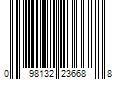 0 98132 23668 8